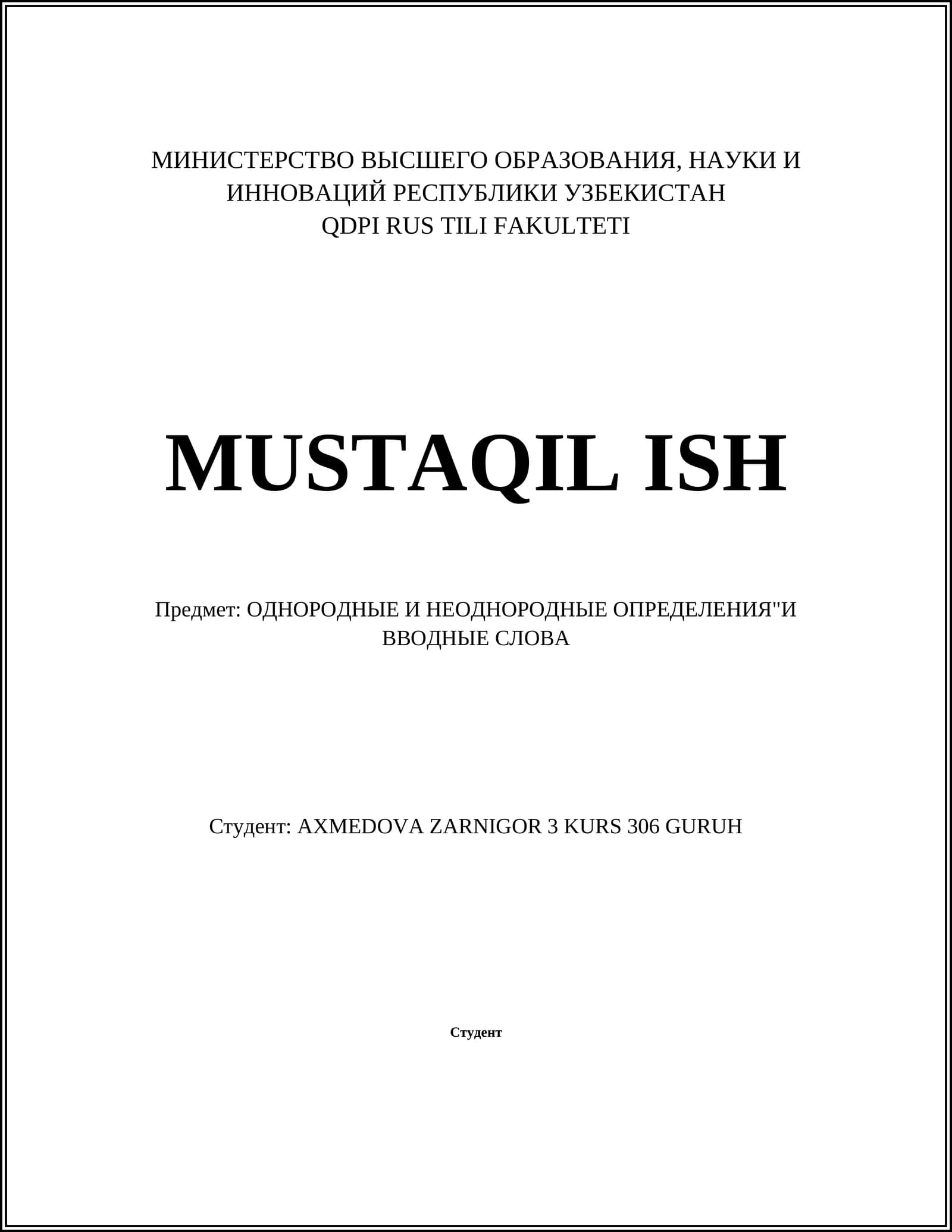 МИНИСТЕРСТВО ВЫСШЕГО ОБРАЗОВАНИЯ, НАУКИ И ИННОВАЦИЙ РЕСПУБЛИКИ УЗБЕКИСТАН
QDPI RUS TILI FAKULTETI

MUSTAQIL ISH

Предмет: ОДНОРОДНЫЕ И НЕОДНОРОДНЫЕ ОПРЕДЕЛЕНИЯ"И ВВОДНЫЕ СЛОВА

Студент: AXMEDOVA ZARNIGOR 3 KURS 306 GURUH

Студент